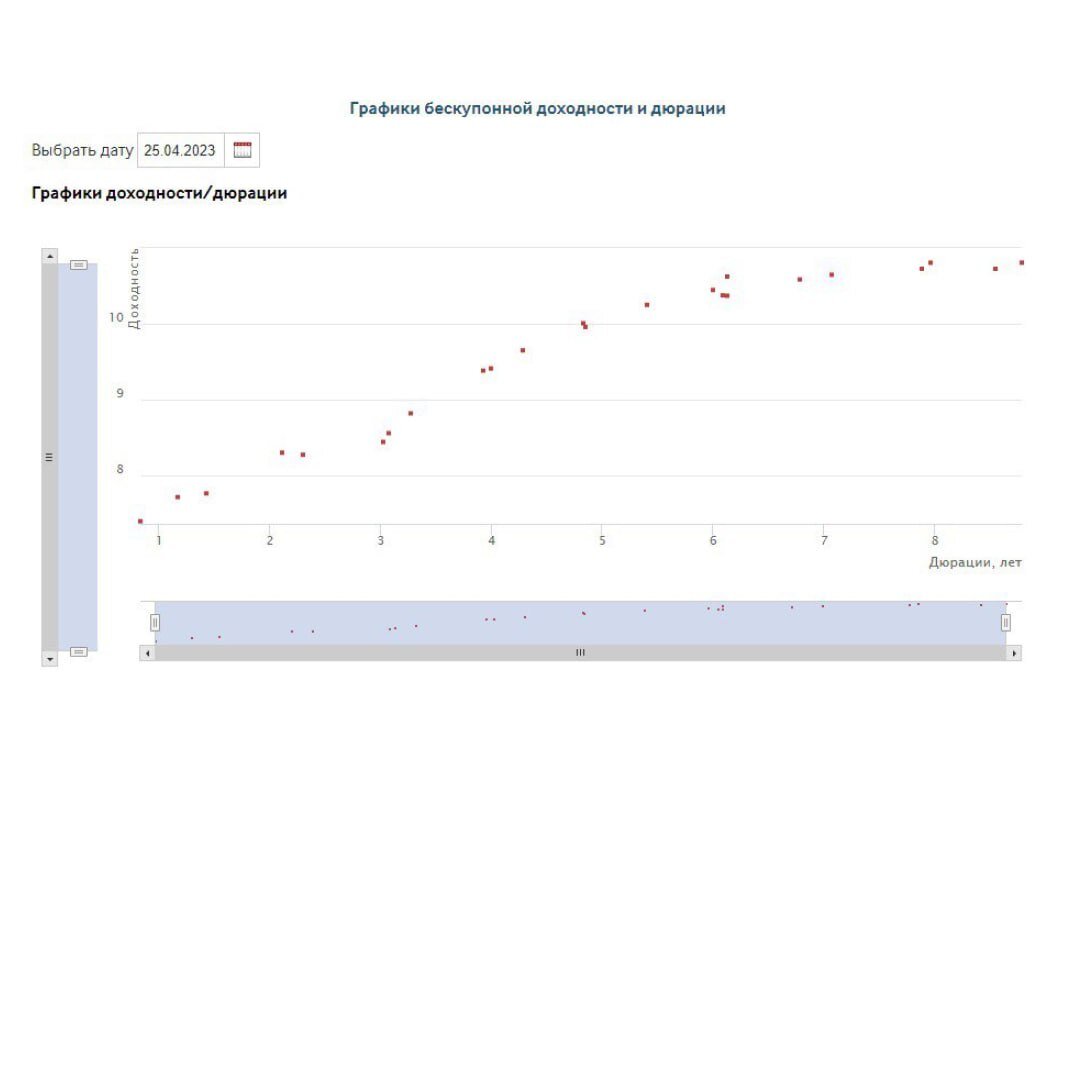 Графики бескупонной доходности и дюрации

Выбрать дату 25.04.2023

Графики доходности/дюрации

Доходность

10

9

8

1 2 3 4 5 6 7 8

Дюрации, лет